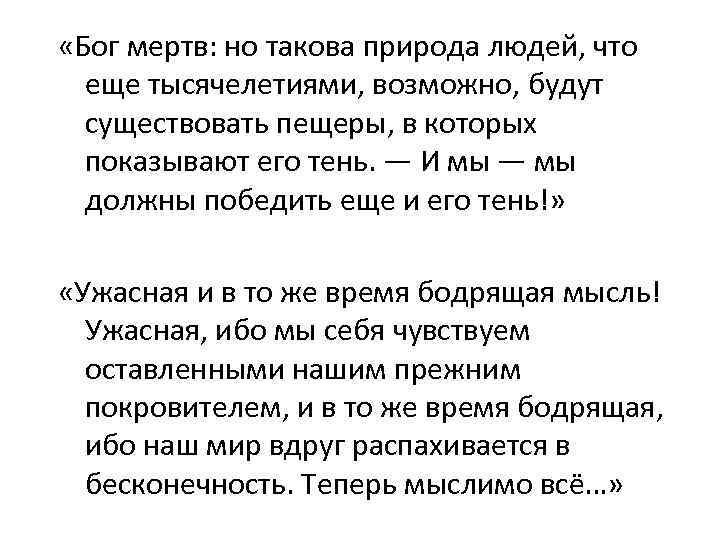 «Бог мертв: но такова природа людей, что еще тысячелетиями, возможно, будут существовать пещеры, в которых показывают его тень. — И мы — мы должны победить еще и его тень!»

«Ужасная и в то же время бодрящая мысль! Ужасная, ибо мы себя чувствуем оставленными нашим прежним покровителем, и в то же время бодрящая, ибо наш мир вдруг распахивается в бесконечность. Теперь мыслимо всё...»